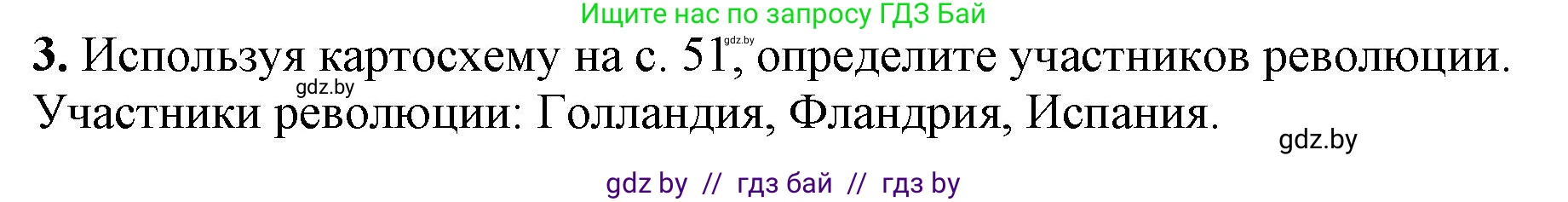 Ищите нас по запросу ГДЗ Бай

**3.** Используя картосхему на с. 51, определите участников революции.

gdz.by

gdz.by

Участники революции: Голландия, Фландрия, Испания.

gdz.by

gdz by // гдз бай // гдз by